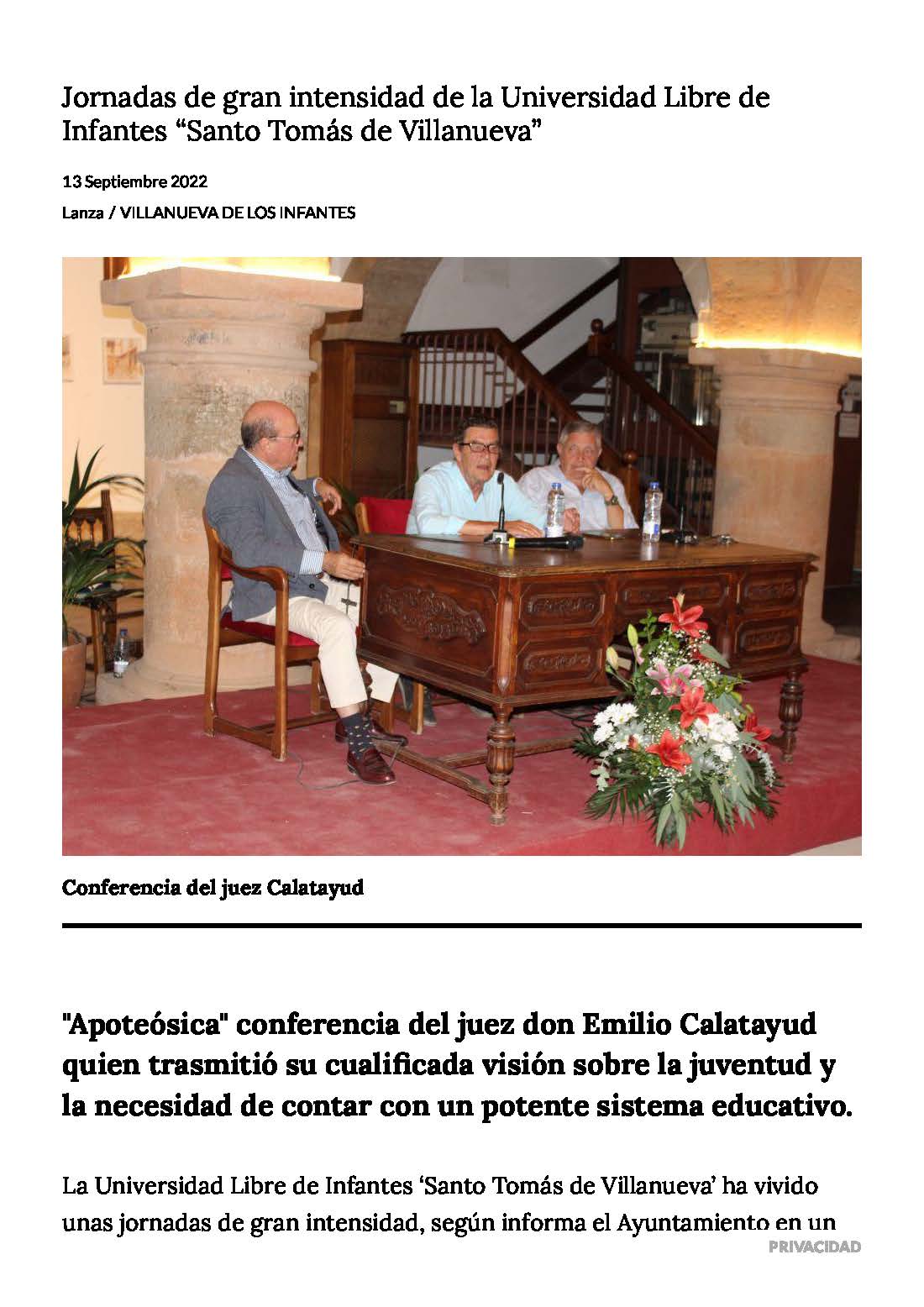 Jornadas de gran intensidad de la Universidad Libre de Infantes “Santo Tomás de Villanueva”

13 Septiembre 2022

Lanza / VILLANUEVA DE LOS INFANTES

Conferencia del juez Calatayud

"Apoteósica" conferencia del juez don Emilio Calatayud quien trasmitió su cualificada visión sobre la juventud y la necesidad de contar con un potente sistema educativo.

La Universidad Libre de Infantes ‘Santo Tomás de Villanueva’ ha vivido unas jornadas de gran intensidad, según informa el Ayuntamiento en un

PRIVACIDAD